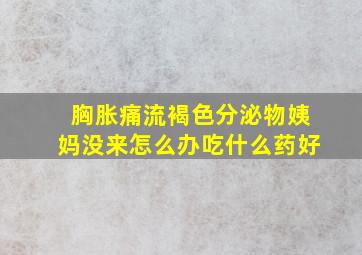 胸胀痛流褐色分泌物姨妈没来怎么办吃什么药好